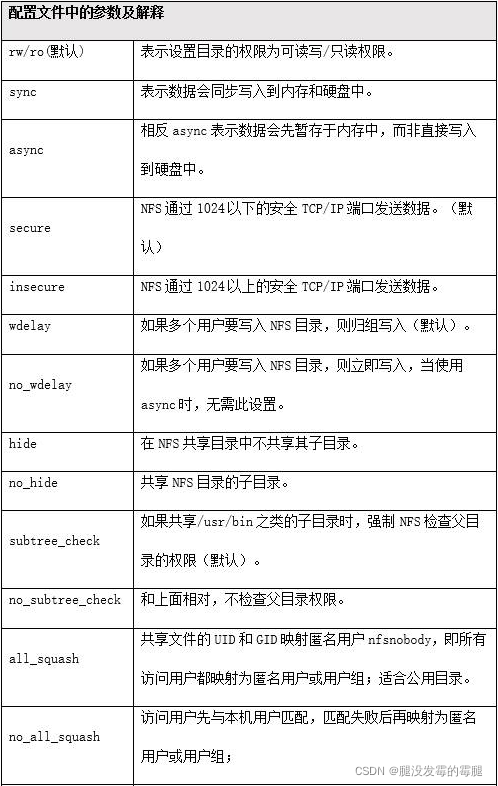 | 配置文件中的参数及解释 | |
|---|---|
| rw/ro(默认) | 表示设置目录的权限为可读写/只读权限。 |
| sync | 表示数据会同步写入到内存和硬盘中。 |
| async | 相反 async 表示数据会先暂存于内存中，而非直接写入到硬盘中。 |
| secure | NFS 通过 1024 以下的安全 TCP/IP 端口发送数据。（默认） |
| insecure | NFS 通过 1024 以上的安全 TCP/IP 端口发送数据。 |
| wdelay | 如果多个用户要写入 NFS 目录，则归组写入（默认）。 |
| no_wdelay | 如果多个用户要写入 NFS 目录，则立即写入，当使用 async 时，无需此设置。 |
| hide | 在 NFS 共享目录中不共享其子目录。 |
| no_hide | 共享 NFS 目录的子目录。 |
| subtree_check | 如果共享/usr/bin 之类的子目录时，强制 NFS 检查父目录的权限（默认）。 |
| no_subtree_check | 和上面相对，不检查父目录权限。 |
| all_squash | 共享文件的 UID 和 GID 映射匿名用户 nfsnobody，即所有访问用户都映射为匿名用户或用户组；适合公用目录。 |
| no_all_squash | 访问用户先与本机用户匹配，匹配失败后再映射为匿名用户或用户组； |

CSDN @腿没发霉的霉腿